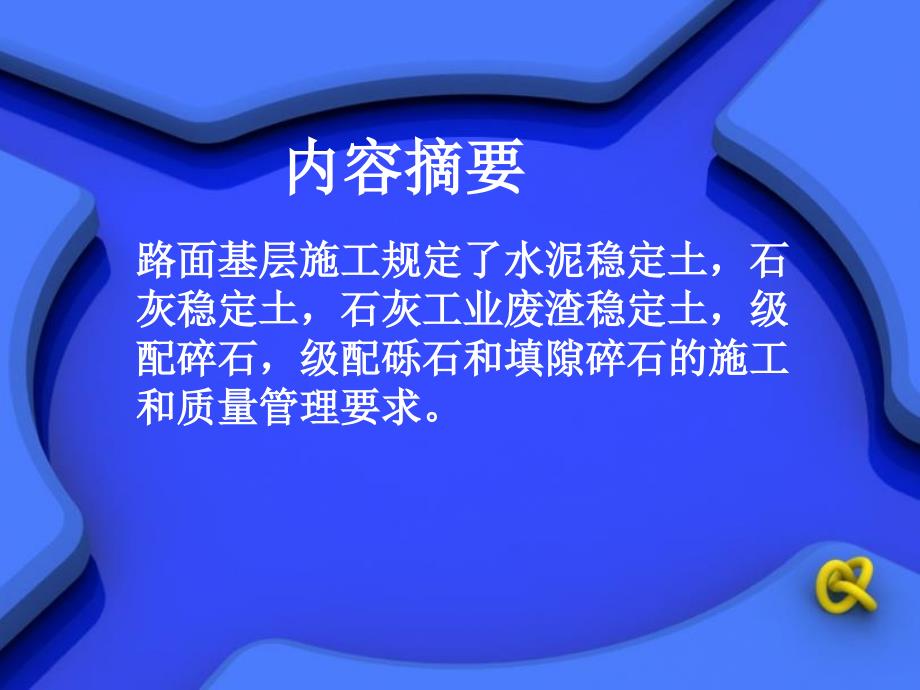 内容摘要

路面基层施工规定了水泥稳定土，石灰稳定土，石灰工业废渣稳定土，级配碎石，级配砾石和填隙碎石的施工和质量管理要求。